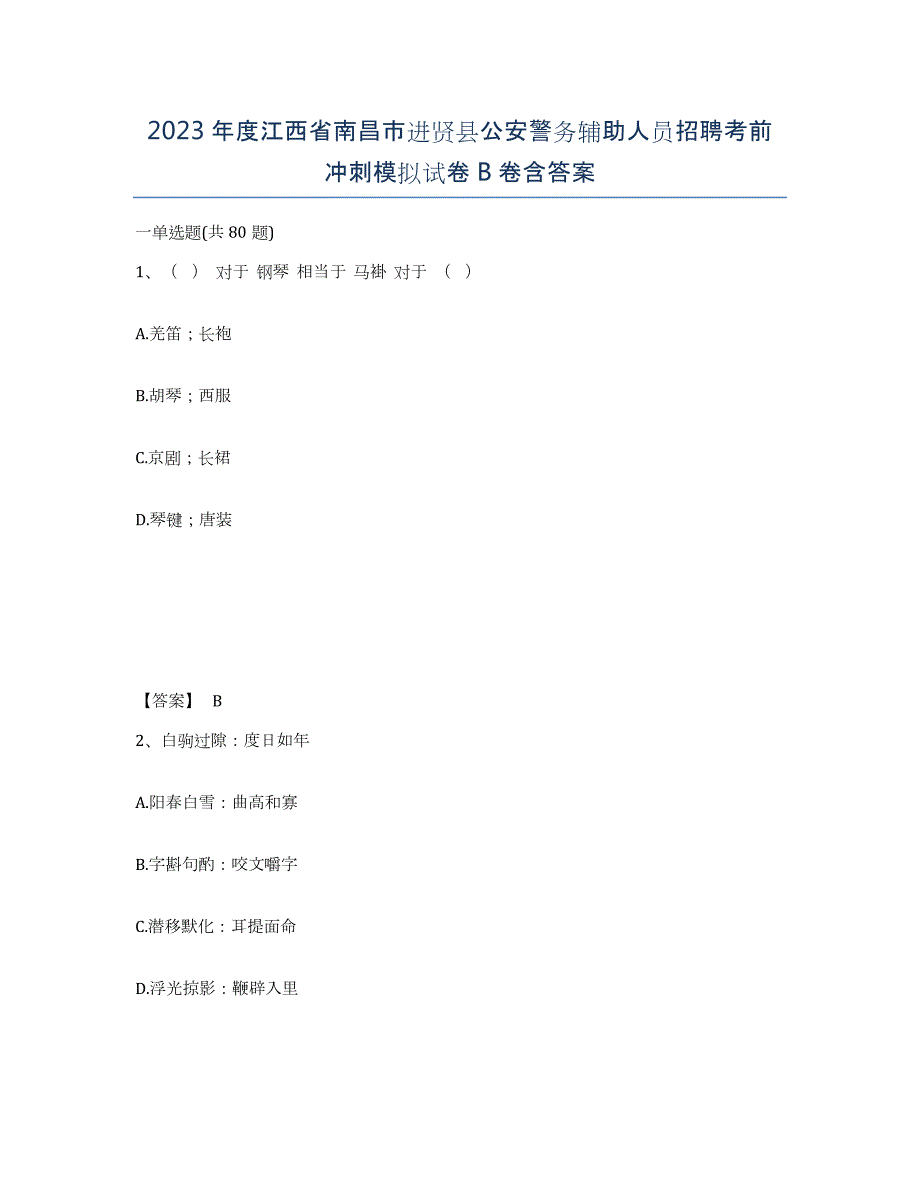 2023年度江西省南昌市进贤县公安警务辅助人员招聘考前冲刺模拟试卷B卷含答案

一单选题(共80题)

1、（ ） 对于 钢琴 相当于 马褂 对于 （ ）

A.羌笛；长袍

B.胡琴；西服

C.京剧；长裙

D.琴键；唐装

【答案】 B

2、白驹过隙：度日如年

A.阳春白雪：曲高和寡

B.字斟句酌：咬文嚼字

C.潜移默化：耳提面命

D.浮光掠影：鞭辟入里